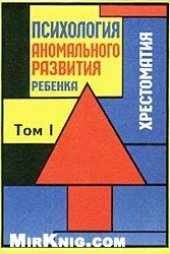 ПСИХОЛОГИЯ АНОМАЛЬНОГО РАЗВИТИЯ РЕБЕНКА

ХРЕСТОМАТИЯ

Том I

MirKnig.com